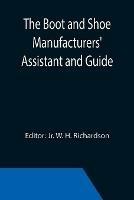 The Boot and Shoe Manufacturers' Assistant and Guide

Editor: Jr. W. H. Richardson